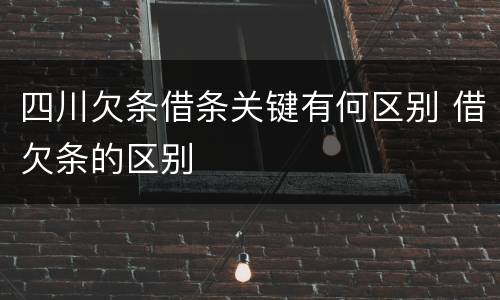 四川欠条借条关键有何区别 借欠条的区别